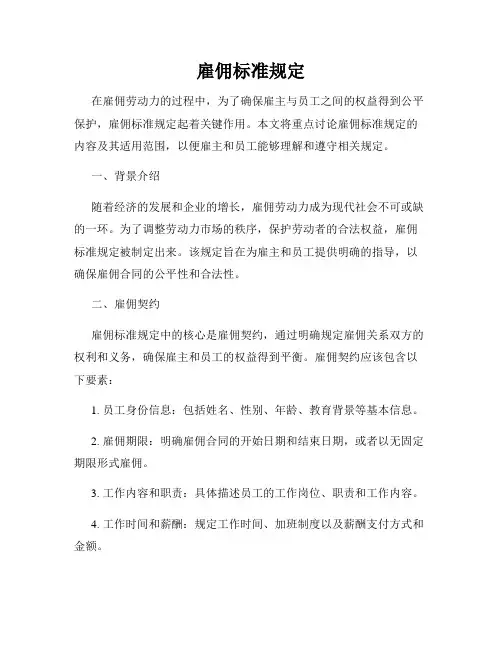 雇佣标准规定

在雇佣劳动力的过程中，为了确保雇主与员工之间的权益得到公平保护，雇佣标准规定起着关键作用。本文将重点讨论雇佣标准规定的内容及其适用范围，以便雇主和员工能够理解和遵守相关规定。

一、背景介绍

随着经济的发展和企业的增长，雇佣劳动力成为现代社会不可或缺的一环。为了调整劳动力市场的秩序，保护劳动者的合法权益，雇佣标准规定被制定出来。该规定旨在为雇主和员工提供明确的指导，以确保雇佣合同的公平性和合法性。

二、雇佣契约

雇佣标准规定中的核心是雇佣契约，通过明确规定雇佣关系双方的权利和义务，确保雇主和员工的权益得到平衡。雇佣契约应该包含以下要素：

1. 员工身份信息：包括姓名、性别、年龄、教育背景等基本信息。

2. 雇佣期限：明确雇佣合同的开始日期和结束日期，或者以无固定期限形式雇佣。

3. 工作内容和职责：具体描述员工的工作岗位、职责和工作内容。

4. 工作时间和薪酬：规定工作时间、加班制度以及薪酬支付方式和金额。